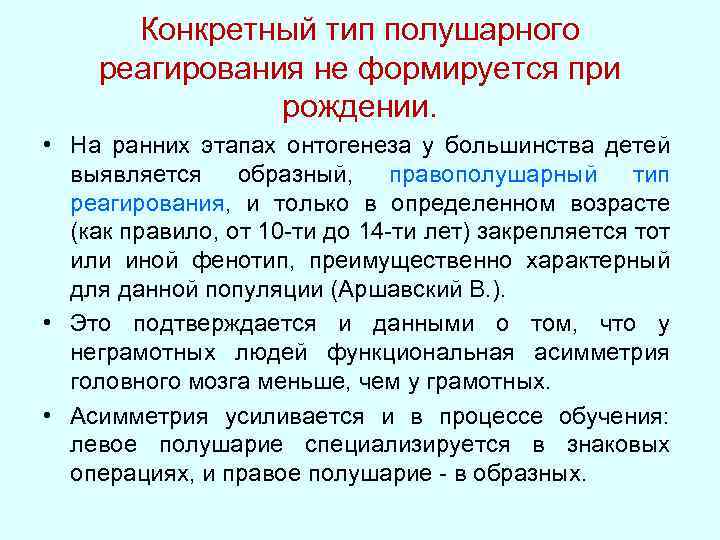 Конкретный тип полушарного реагирования не формируется при рождении.

• На ранних этапах онтогенеза у большинства детей выявляется образный, правополушарный тип реагирования, и только в определенном возрасте (как правило, от 10-ти до 14-ти лет) закрепляется тот или иной фенотип, преимущественно характерный для данной популяции (Аршавский В.).

• Это подтверждается и данными о том, что у неграмотных людей функциональная асимметрия головного мозга меньше, чем у грамотных.

• Асимметрия усиливается и в процессе обучения: левое полушарие специализируется в знаковых операциях, и правое полушарие - в образных.